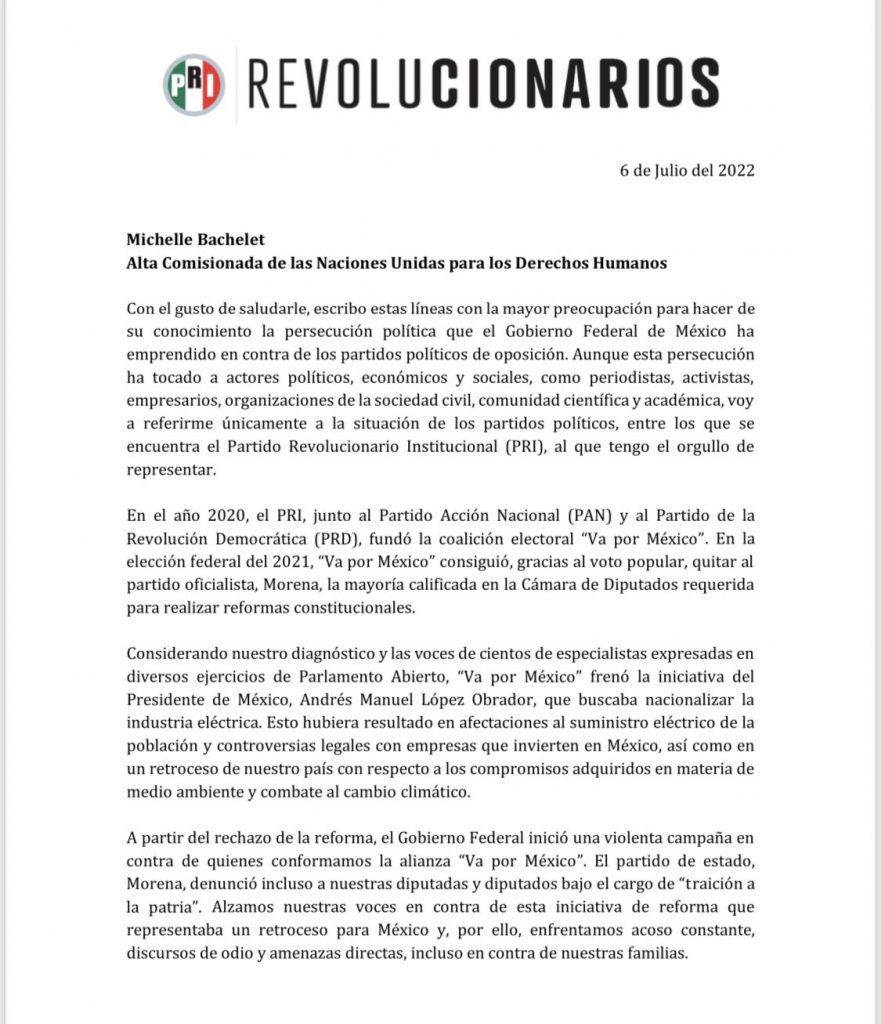 PRI REVOLUCIONARIOS

6 de Julio del 2022

Michelle Bachelet
Alta Comisionada de las Naciones Unidas para los Derechos Humanos

Con el gusto de saludarle, escribo estas líneas con la mayor preocupación para hacer de su conocimiento la persecución política que el Gobierno Federal de México ha emprendido en contra de los partidos políticos de oposición. Aunque esta persecución ha tocado a actores políticos, económicos y sociales, como periodistas, activistas, empresarios, organizaciones de la sociedad civil, comunidad científica y académica, voy a referirme únicamente a la situación de los partidos políticos, entre los que se encuentra el Partido Revolucionario Institucional (PRI), al que tengo el orgullo de representar.

En el año 2020, el PRI, junto al Partido Acción Nacional (PAN) y al Partido de la Revolución Democrática (PRD), fundó la coalición electoral "Va por México". En la elección federal del 2021, "Va por México" consiguió, gracias al voto popular, quitar al partido oficialista, Morena, la mayoría calificada en la Cámara de Diputados requerida para realizar reformas constitucionales.

Considerando nuestro diagnóstico y las voces de cientos de especialistas expresadas en diversos ejercicios de Parlamento Abierto, "Va por México" frenó la iniciativa del Presidente de México, Andrés Manuel López Obrador, que buscaba nacionalizar la industria eléctrica. Esto hubiera resultado en afectaciones al suministro eléctrico de la población y controversias legales con empresas que invierten en México, así como en un retroceso de nuestro país con respecto a los compromisos adquiridos en materia de medio ambiente y combate al cambio climático.

A partir del rechazo de la reforma, el Gobierno Federal inició una violenta campaña en contra de quienes conformamos la alianza "Va por México". El partido de estado, Morena, denunció incluso a nuestras diputadas y diputados bajo el cargo de "traición a la patria". Alzamos nuestras voces en contra de esta iniciativa de reforma que representaba un retroceso para México y, por ello, enfrentamos acoso constante, discursos de odio y amenazas directas, incluso en contra de nuestras familias.